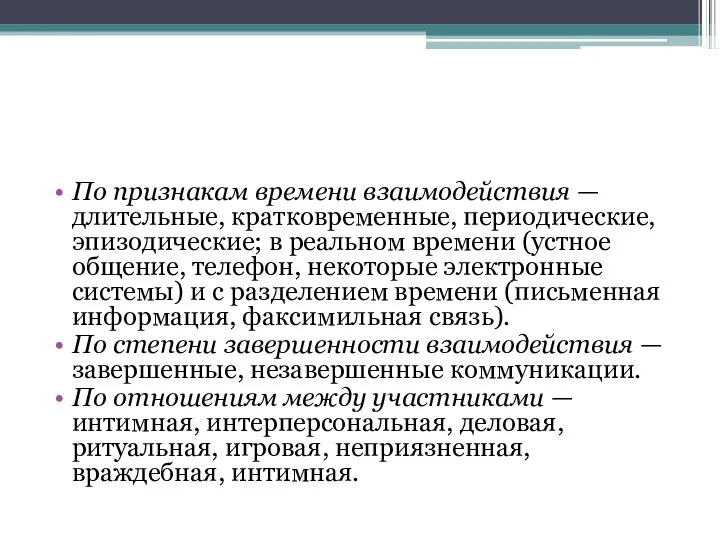 • По признакам времени взаимодействия — длительные, кратковременные, периодические, эпизодические; в реальном времени (устное общение, телефон, некоторые электронные системы) и с разделением времени (письменная информация, факсимильная связь).
• По степени завершенности взаимодействия — завершенные, незавершенные коммуникации.
• По отношениям между участниками — интимная, интерперсональная, деловая, ритуальная, игровая, неприязненная, враждебная, интимная.